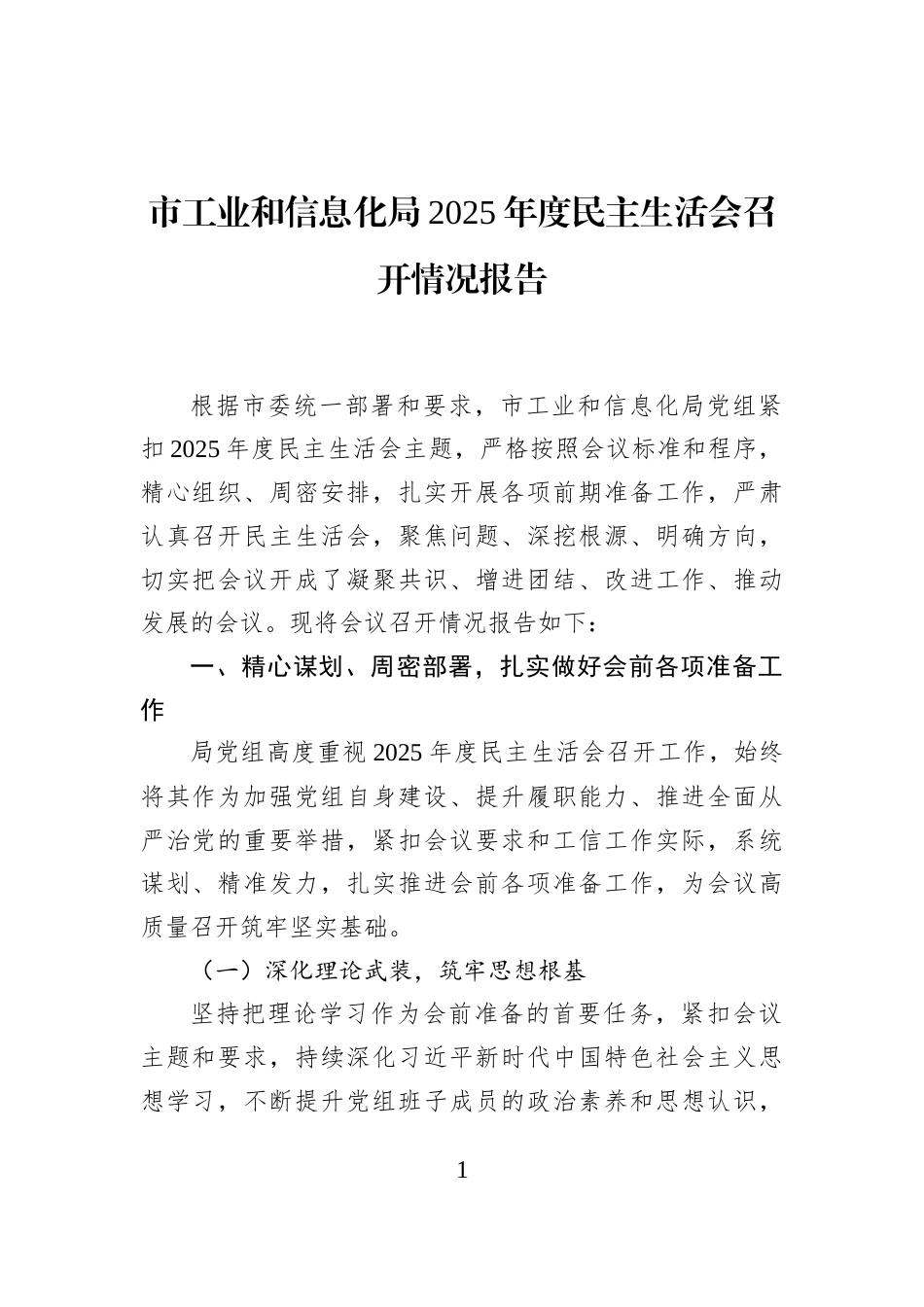 市工业和信息化局2025年度民主生活会召开情况报告

根据市委统一部署和要求，市工业和信息化局党组紧扣2025年度民主生活会主题，严格按照会议标准和程序，精心组织、周密安排，扎实开展各项前期准备工作，严肃认真召开民主生活会，聚焦问题、深挖根源、明确方向，切实把会议开成了凝聚共识、增进团结、改进工作、推动发展的会议。现将会议召开情况报告如下：

一、精心谋划、周密部署，扎实做好会前各项准备工作

局党组高度重视2025年度民主生活会召开工作，始终将其作为加强党组自身建设、提升履职能力、推进全面从严治党的重要举措，紧扣会议要求和工信工作实际，系统谋划、精准发力，扎实推进会前各项准备工作，为会议高质量召开筑牢坚实基础。

（一）深化理论武装，筑牢思想根基

坚持把理论学习作为会前准备的首要任务，紧扣会议主题和要求，持续深化习近平新时代中国特色社会主义思想学习，不断提升党组班子成员的政治素养和思想认识，

1